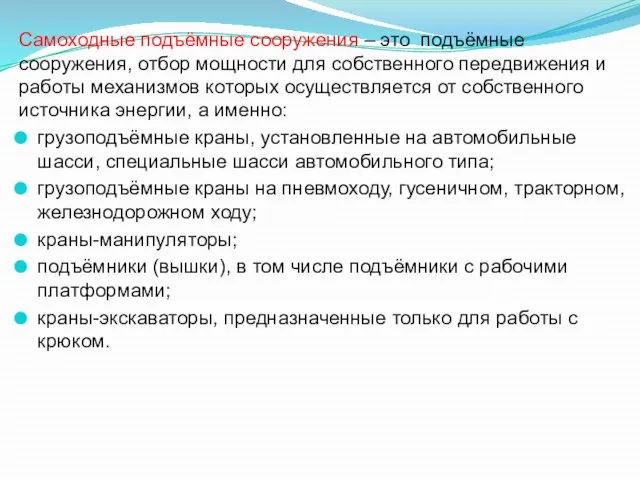 Самоходные подъёмные сооружения – это подъёмные сооружения, отбор мощности для собственного передвижения и работы механизмов которых осуществляется от собственного источника энергии, а именно:

грузоподъёмные краны, установленные на автомобильные шасси, специальные шасси автомобильного типа;

грузоподъёмные краны на пневмоходу, гусеничном, тракторном, железнодорожном ходу;

краны-манипуляторы;

подъёмники (вышки), в том числе подъёмники с рабочими платформами;

краны-экскаваторы, предназначенные только для работы с крюком.